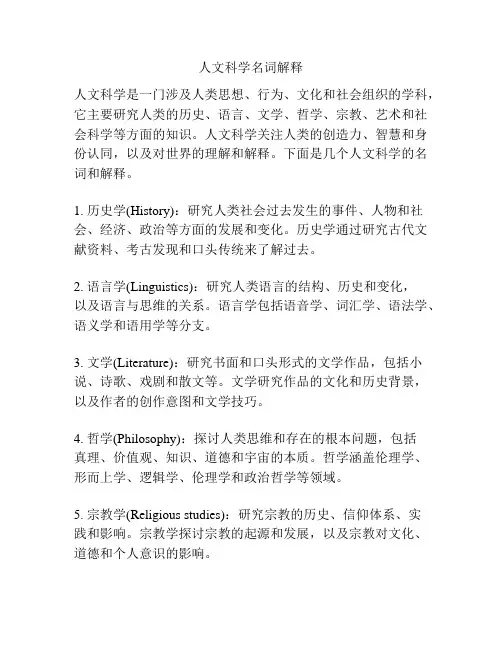 人文科学名词解释

人文科学是一门涉及人类思想、行为、文化和社会组织的学科，它主要研究人类的历史、语言、文学、哲学、宗教、艺术和社会科学等方面的知识。人文科学关注人类的创造力、智慧和身份认同，以及对世界的理解和解释。下面是几个人文科学的名词和解释。

1. 历史学(History)：研究人类社会过去发生的事件、人物和社会、经济、政治等方面的发展和变化。历史学通过研究古代文献资料、考古发现和口头传统来了解过去。

2. 语言学(Linguistics)：研究人类语言的结构、历史和变化，以及语言与思维的关系。语言学包括语音学、词汇学、语法学、语义学和语用学等分支。

3. 文学(Literature)：研究书面和口头形式的文学作品，包括小说、诗歌、戏剧和散文等。文学研究作品的文化和历史背景，以及作者的创作意图和文学技巧。

4. 哲学(Philosophy)：探讨人类思维和存在的根本问题，包括真理、价值观、知识、道德和宇宙的本质。哲学涵盖伦理学、形而上学、逻辑学、伦理学和政治哲学等领域。

5. 宗教学(Religious studies)：研究宗教的历史、信仰体系、实践和影响。宗教学探讨宗教的起源和发展，以及宗教对文化、道德和个人意识的影响。